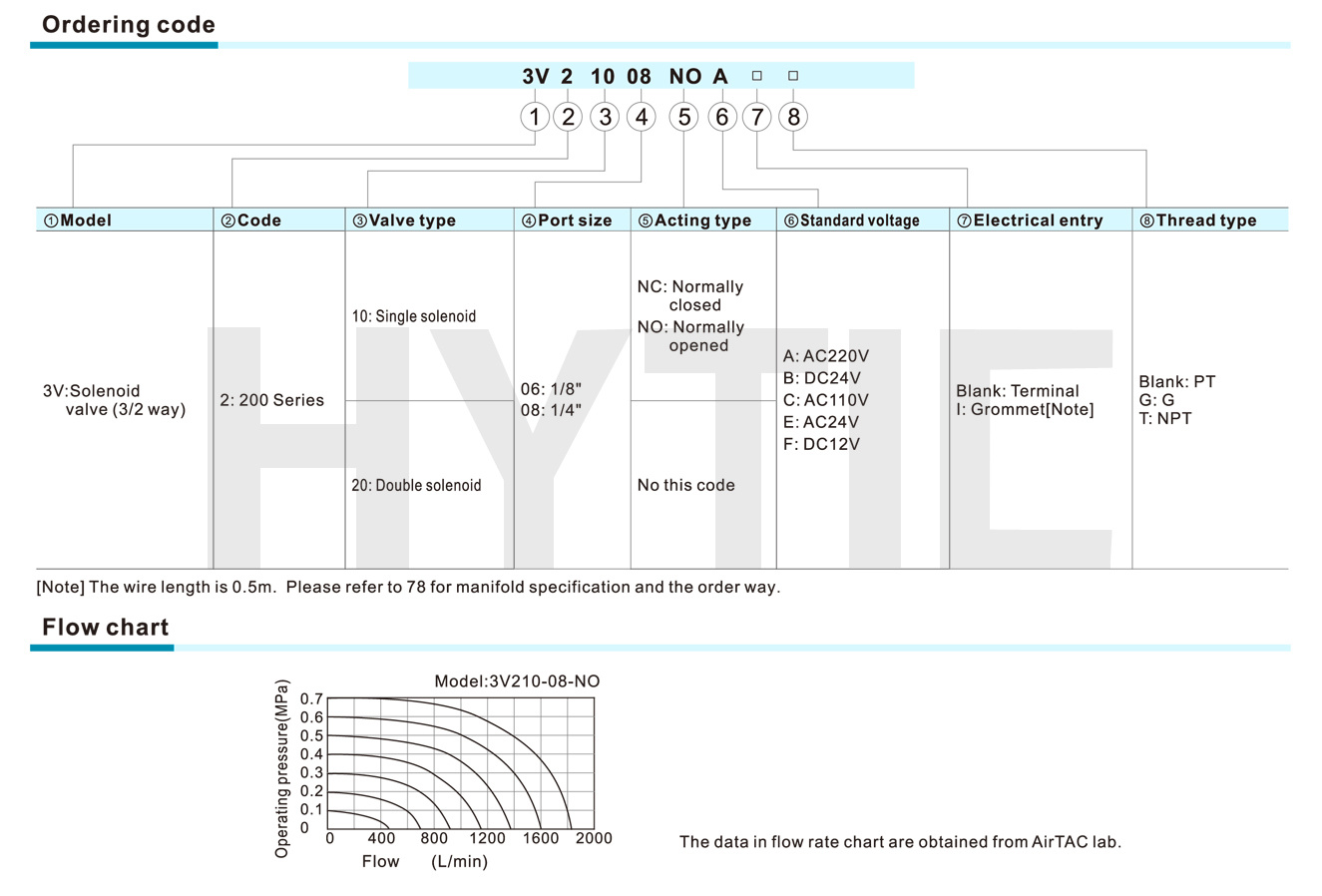 Ordering code

3V 2 10 08 NO A □ □

1 2 3 4 5 6 7 8

| ①Model | ②Code | ③Valve type | ④Port size | ⑤Acting type | ⑥Standard voltage | ⑦Electrical entry | ⑧Thread type |
|---|---|---|---|---|---|---|---|
| 3V:Solenoid valve (3/2 way) | 2: 200 Series | 10: Single solenoid | 06: 1/8" 08: 1/4" | NC: Normally closed NO: Normally opened | A: AC220V B: DC24V C: AC110V E: AC24V F: DC12V | Blank: Terminal I: Grommet[Note] | Blank: PT G: G T: NPT |
| | | 20: Double solenoid | | No this code | | | |

HYTIC

[Note] The wire length is 0.5m. Please refer to 78 for manifold specification and the order way.

Flow chart

Model:3V210-08-NO

Operating pressure(MPa)

0.7
0.6
0.5
0.4
0.3
0.2
0.1
0

0 400 800 1200 1600 2000

Flow (L/min)

The data in flow rate chart are obtained from AirTAC lab.